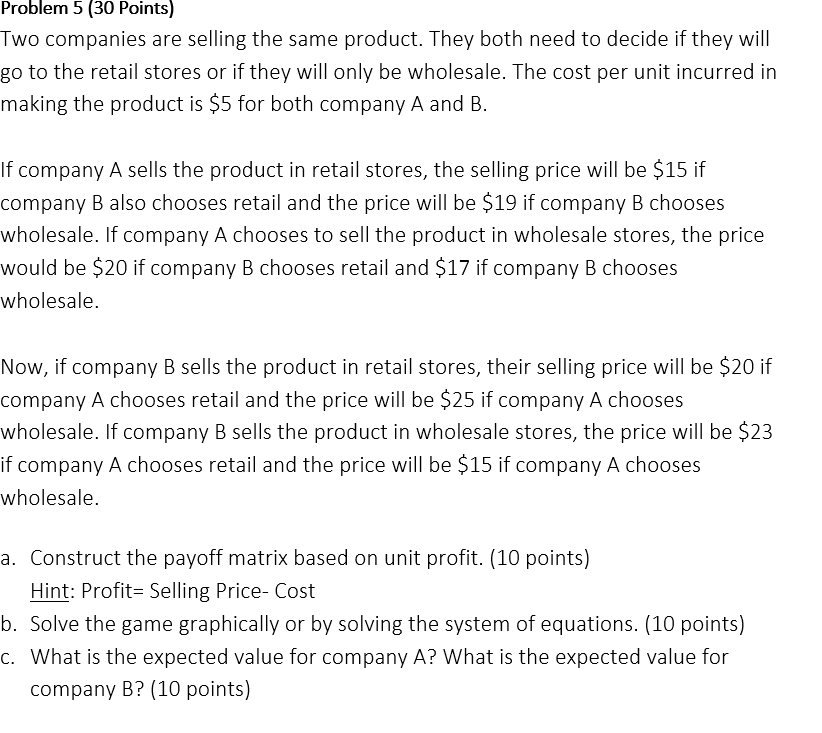 Problem 5 (30 Points)

Two companies are selling the same product. They both need to decide if they will go to the retail stores or if they will only be wholesale. The cost per unit incurred in making the product is \$5 for both company A and B.

If company A sells the product in retail stores, the selling price will be \$15 if company B also chooses retail and the price will be \$19 if company B chooses wholesale. If company A chooses to sell the product in wholesale stores, the price would be \$20 if company B chooses retail and \$17 if company B chooses wholesale.

Now, if company B sells the product in retail stores, their selling price will be \$20 if company A chooses retail and the price will be \$25 if company A chooses wholesale. If company B sells the product in wholesale stores, the price will be \$23 if company A chooses retail and the price will be \$15 if company A chooses wholesale.

a. Construct the payoff matrix based on unit profit. (10 points)
Hint: Profit= Selling Price- Cost
b. Solve the game graphically or by solving the system of equations. (10 points)
c. What is the expected value for company A? What is the expected value for company B? (10 points)